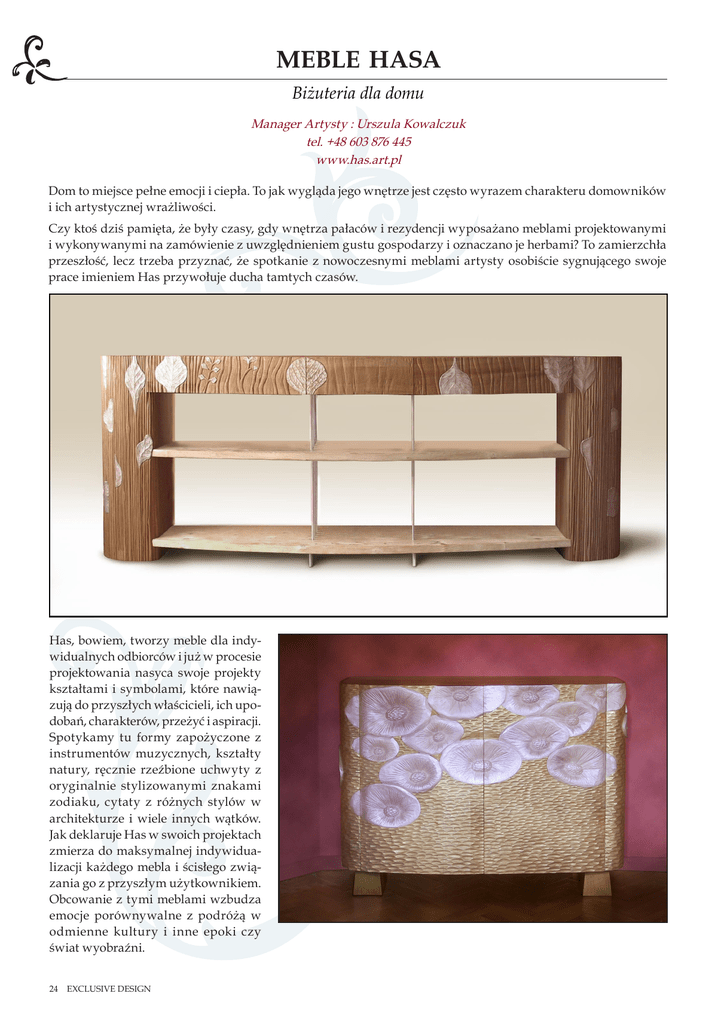 MEBLE HASA

Biżuteria dla domu

Manager Artysty : Urszula Kowalczuk
tel. +48 603 876 445
www.has.art.pl

Dom to miejsce pełne emocji i ciepła. To jak wygląda jego wnętrze jest często wyrazem charakteru domowników i ich artystycznej wrażliwości.

Czy ktoś dziś pamięta, że były czasy, gdy wnętrza pałaców i rezydencji wyposażano meblami projektowanymi i wykonywanymi na zamówienie z uwzględnieniem gustu gospodarzy i oznaczano je herbami? To zamierzchła przeszłość, lecz trzeba przyznać, że spotkanie z nowoczesnymi meblami artysty osobiście sygnującego swoje prace imieniem Has przywołuje ducha tamtych czasów.

Has, bowiem, tworzy meble dla indywidualnych odbiorców i już w procesie projektowania nasyca swoje projekty kształtami i symbolami, które nawiązują do przyszłych właścicieli, ich upodobań, charakterów, przeżyć i aspiracji. Spotykamy tu formy zapożyczone z instrumentów muzycznych, kształty natury, ręcznie rzeźbione uchwyty z oryginalnie stylizowanymi znakami zodiaku, cytaty z różnych stylów w architekturze i wiele innych wątków. Jak deklaruje Has w swoich projektach zmierza do maksymalnej indywidualizacji każdego mebla i ścisłego związania go z przyszłym użytkownikiem. Obcowanie z tymi meblami wzbudza emocje porównywalne z podróżą w odmienne kultury i inne epoki czy świat wyobraźni.

24 EXCLUSIVE DESIGN